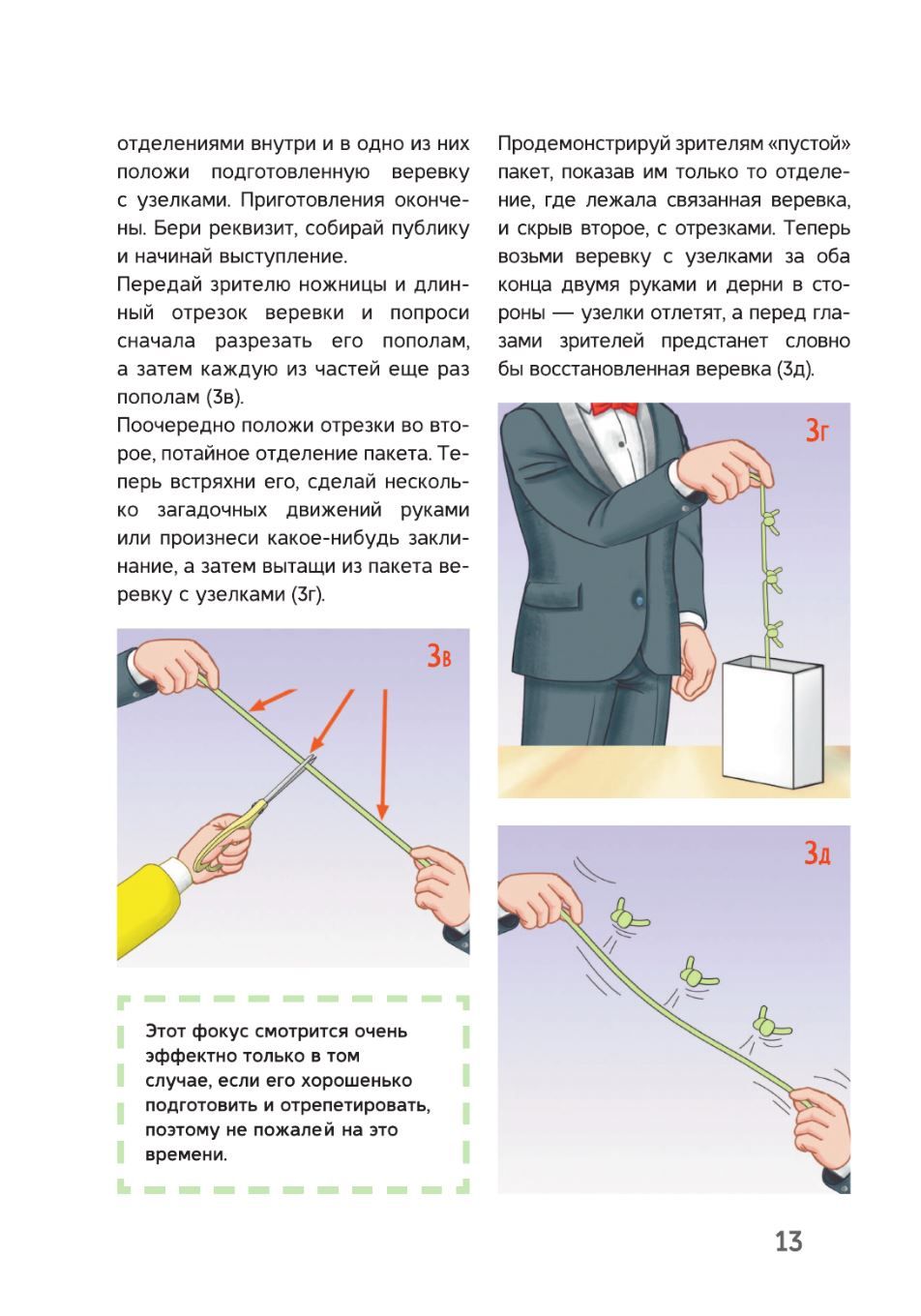 отделениями внутри и в одно из них положи подготовленную веревку с узелками. Приготовления окончены. Бери реквизит, собирай публику и начинай выступление.

Передай зрителю ножницы и длинный отрезок веревки и попроси сначала разрезать его пополам, а затем каждую из частей еще раз пополам (3в).

Поочередно положи отрезки во второе, потайное отделение пакета. Теперь встряхни его, сделай несколько загадочных движений руками или произнеси какое-нибудь заклинание, а затем вытащи из пакета веревку с узелками (3г).

3в

Этот фокус смотрится очень эффектно только в том случае, если его хорошенько подготовить и отрепетировать, поэтому не пожалей на это времени.

Продемонстрируй зрителям «пустой» пакет, показав им только то отделение, где лежала связанная веревка, и скрыв второе, с отрезками. Теперь возьми веревку с узелками за оба конца двумя руками и дерни в стороны — узелки отлетят, а перед глазами зрителей предстанет словно бы восстановленная веревка (3д).

3г

3д

13